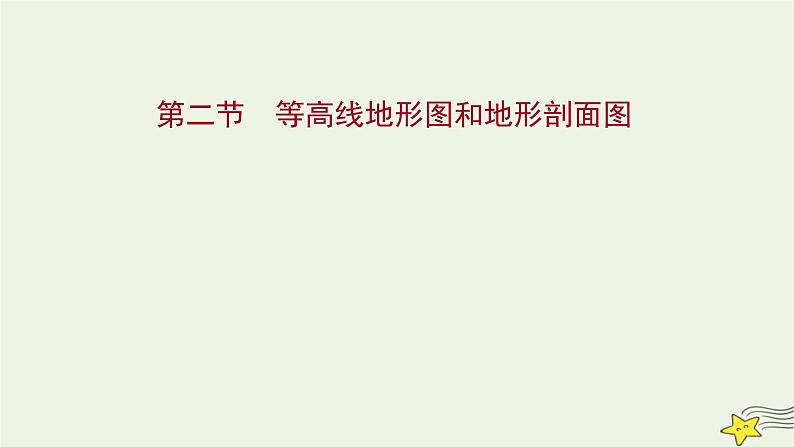 第二节　等高线地形图和地形剖面图